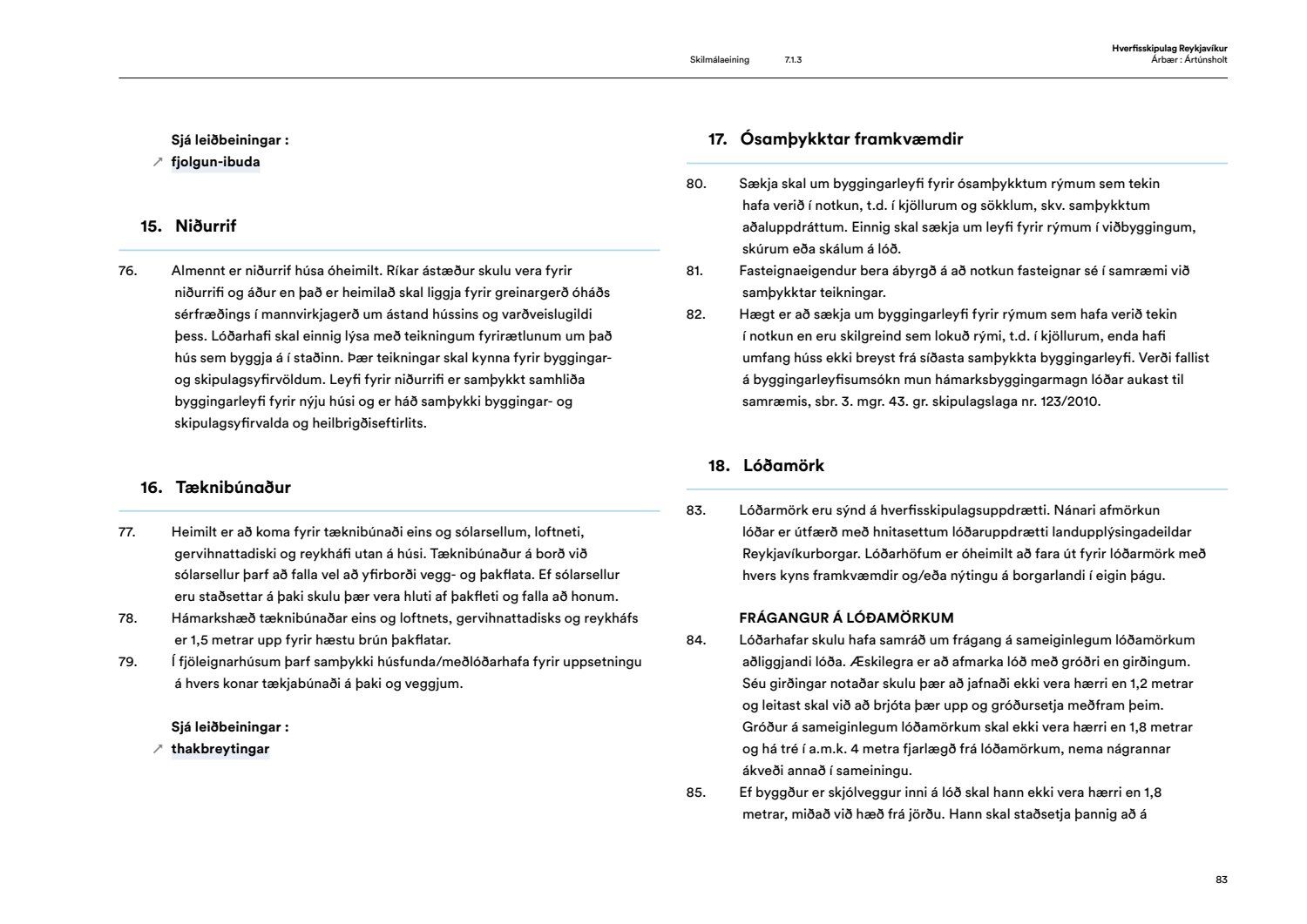 Skilmálaeining 7.1.3

Hverfisskipulag Reykjavíkur
Árbær : Ártúnsholt

Sjá leiðbeiningar :
↗ fjolgun-ibuda

15. Niðurrif

76. Almennt er niðurrif húsa óheimilt. Ríkar ástæður skulu vera fyrir niðurrifi og áður en það er heimilað skal liggja fyrir greinargerð óháðs sérfræðings í mannvirkjagerð um ástand hússins og varðveislugildi þess. Lóðarhafi skal einnig lýsa með teikningum fyrirætlunum um það hús sem byggja á í staðinn. Þær teikningar skal kynna fyrir byggingar- og skipulagsyfirvöldum. Leyfi fyrir niðurrifi er samþykkt samhliða byggingarleyfi fyrir nýju húsi og er háð samþykki byggingar- og skipulagsyfirvalda og heilbrigðiseftirlits.

16. Tæknibúnaður

77. Heimilt er að koma fyrir tæknibúnaði eins og sólarsellum, loftneti, gervihnattadiski og reykháfi utan á húsi. Tæknibúnaður á borð við sólarsellur þarf að falla vel að yfirborði vegg- og þakflata. Ef sólarsellur eru staðsettar á þaki skulu þær vera hluti af þakfleti og falla að honum.
78. Hámarkshæð tæknibúnaðar eins og loftnets, gervihnattadisks og reykháfs er 1,5 metrar upp fyrir hæstu brún þakflatar.
79. Í fjöleignarhúsum þarf samþykki húsfunda/meðlóðarhafa fyrir uppsetningu á hvers konar tækjabúnaði á þaki og veggjum.

Sjá leiðbeiningar :
↗ thakbreytingar

17. Ósamþykktar framkvæmdir

80. Sækja skal um byggingarleyfi fyrir ósamþykktum rýmum sem tekin hafa verið í notkun, t.d. í kjöllurum og sökklum, skv. samþykktum aðaluppdráttum. Einnig skal sækja um leyfi fyrir rýmum í viðbyggingum, skúrum eða skálum á lóð.
81. Fasteignaeigendur bera ábyrgð á að notkun fasteignar sé í samræmi við samþykktar teikningar.
82. Hægt er að sækja um byggingarleyfi fyrir rýmum sem hafa verið tekin í notkun en eru skilgreind sem lokuð rými, t.d. í kjöllurum, enda hafi umfang húss ekki breyst frá síðasta samþykkta byggingarleyfi. Verði fallist á byggingarleyfisumsókn mun hámarksbyggingarmagn lóðar aukast til samræmis, sbr. 3. mgr. 43. gr. skipulagslaga nr. 123/2010.

18. Lóðamörk

83. Lóðarmörk eru sýnd á hverfisskipulagsuppdrætti. Nánari afmörkun lóðar er útfærð með hnitasettum lóðaruppdrætti landupplýsingadeildar Reykjavíkurborgar. Lóðarhöfum er óheimilt að fara út fyrir lóðarmörk með hvers kyns framkvæmdir og/eða nýtingu á borgarlandi í eigin þágu.

FRÁGANGUR Á LÓÐAMÖRKUM
84. Lóðarhafar skulu hafa samráð um frágang á sameiginlegum lóðamörkum aðliggjandi lóða. Æskilegra er að afmarka lóð með gróðri en girðingum. Séu girðingar notaðar skulu þær að jafnaði ekki vera hærri en 1,2 metrar og leitast skal við að brjóta þær upp og gróðursetja meðfram þeim. Gróður á sameiginlegum lóðamörkum skal ekki vera hærri en 1,8 metrar og há tré í a.m.k. 4 metra fjarlægð frá lóðamörkum, nema nágrannar ákveði annað í sameiningu.
85. Ef byggður er skjólveggur inni á lóð skal hann ekki vera hærri en 1,8 metrar, miðað við hæð frá jörðu. Hann skal staðsetja þannig að á

83